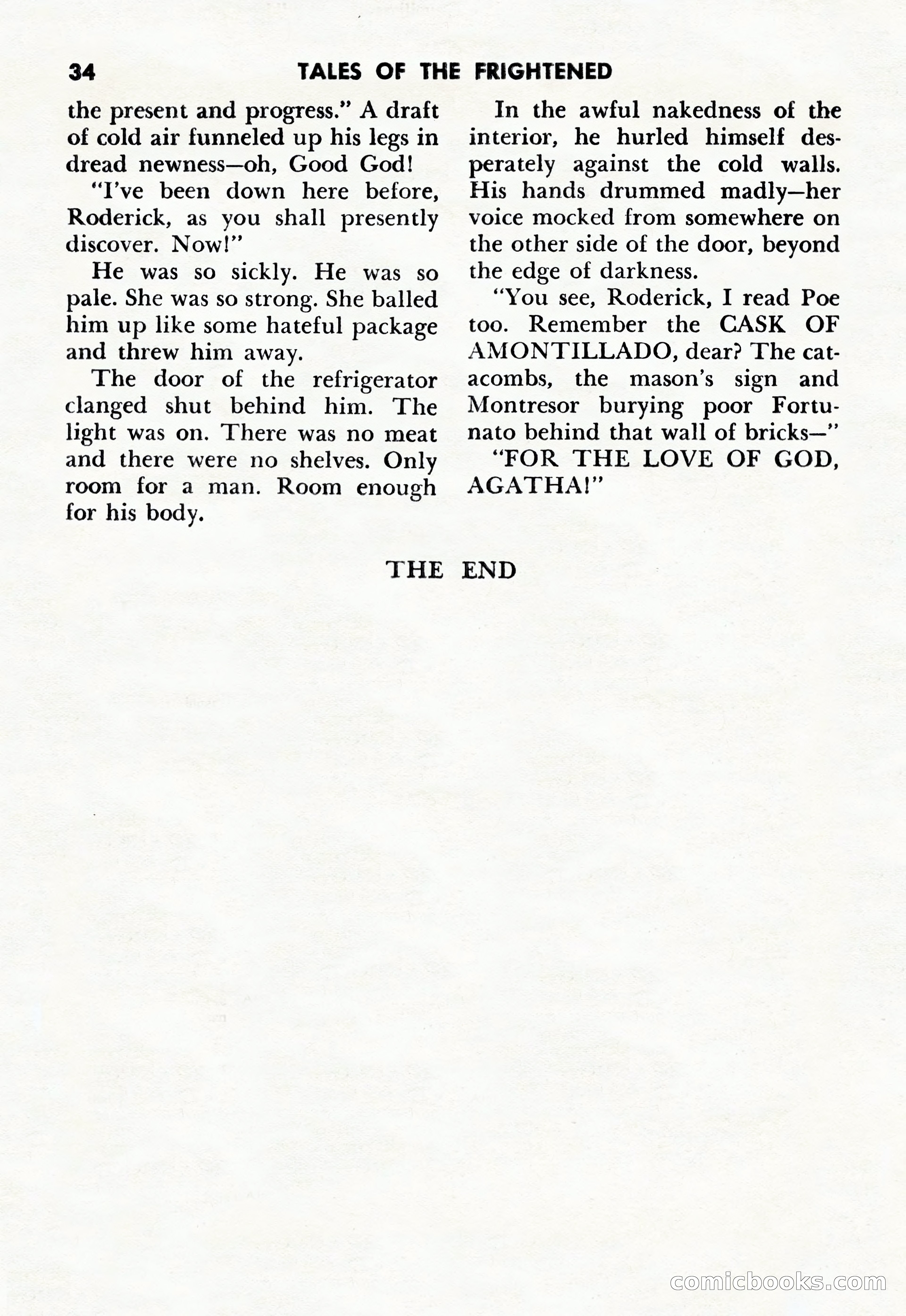 34 TALES OF THE FRIGHTENED

the present and progress." A draft of cold air funneled up his legs in dread newness—oh, Good God!

"I've been down here before, Roderick, as you shall presently discover. Now!"

He was so sickly. He was so pale. She was so strong. She balled him up like some hateful package and threw him away.

The door of the refrigerator clanged shut behind him. The light was on. There was no meat and there were no shelves. Only room for a man. Room enough for his body.

In the awful nakedness of the interior, he hurled himself desperately against the cold walls. His hands drummed madly—her voice mocked from somewhere on the other side of the door, beyond the edge of darkness.

"You see, Roderick, I read Poe too. Remember the CASK OF AMONTILLADO, dear? The catacombs, the mason's sign and Montresor burying poor Fortunato behind that wall of bricks—"

"FOR THE LOVE OF GOD, AGATHA!"

THE END

comicbooks.com